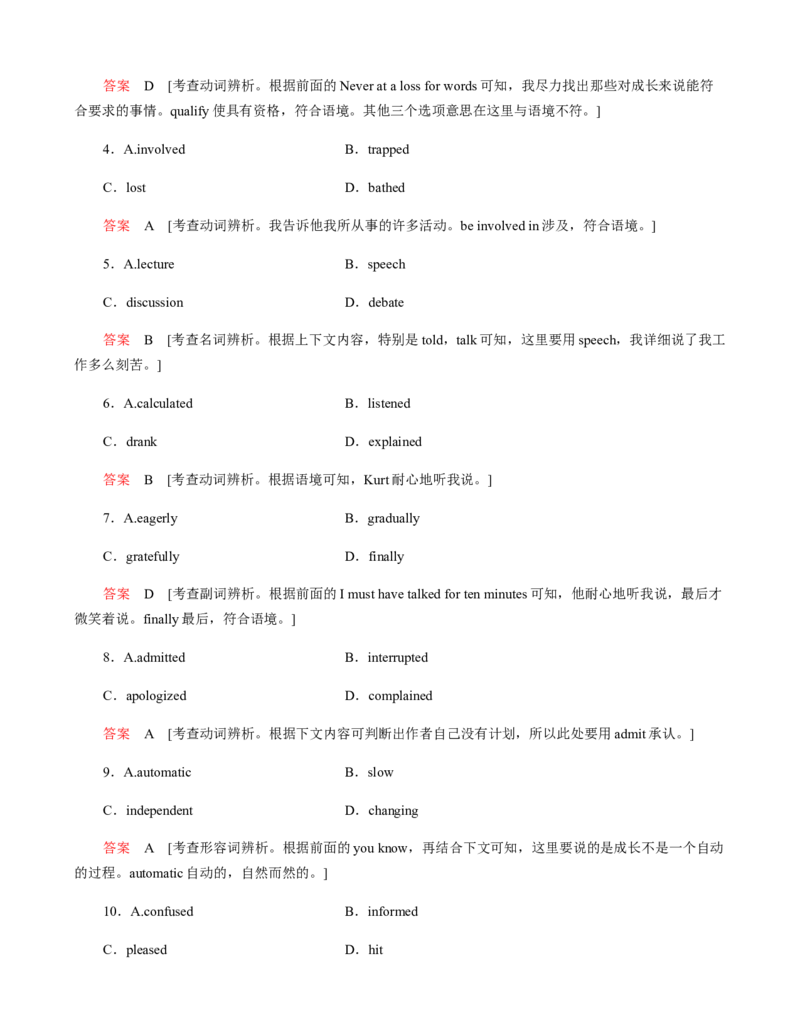 答案 D [考查动词辨析。根据前面的Never at a loss for words可知，我尽力找出那些对成长来说能符合要求的事情。qualify使具有资格，符合语境。其他三个选项意思在这里与语境不符。]

4．A.involved B．trapped

C．lost D．bathed

答案 A [考查动词辨析。我告诉他我所从事的许多活动。be involved in涉及，符合语境。]

5．A.lecture B．speech

C．discussion D．debate

答案 B [考查名词辨析。根据上下文内容，特别是told，talk可知，这里要用speech，我详细说了我工作多么刻苦。]

6．A.calculated B．listened

C．drank D．explained

答案 B [考查动词辨析。根据语境可知，Kurt耐心地听我说。]

7．A.eagerly B．gradually

C．gratefully D．finally

答案 D [考查副词辨析。根据前面的I must have talked for ten minutes可知，他耐心地听我说，最后才微笑着说。finally最后，符合语境。]

8．A.admitted B．interrupted

C．apologized D．complained

答案 A [考查动词辨析。根据下文内容可判断出作者自己没有计划，所以此处要用admit承认。]

9．A.automatic B．slow

C．independent D．changing

答案 A [考查形容词辨析。根据前面的you know，再结合下文可知，这里要说的是成长不是一个自动的过程。automatic自动的，自然而然的。]

10．A.confused B．informed

C．pleased D．hit